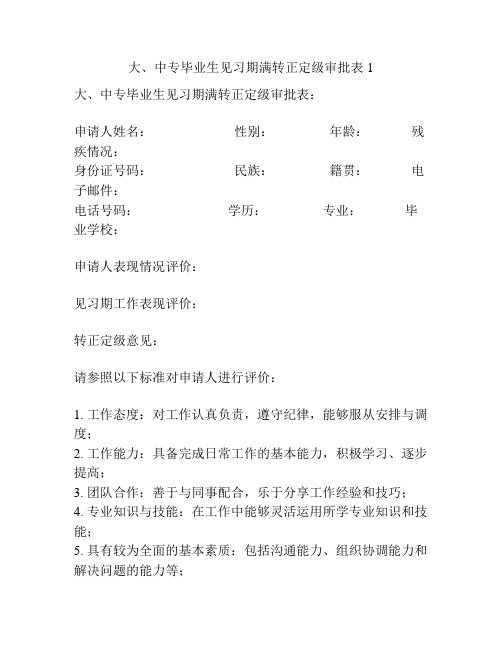 大、中专毕业生见习期满转正定级审批表 1

大、中专毕业生见习期满转正定级审批表：

申请人姓名： 性别： 年龄： 残疾情况：
身份证号码： 民族： 籍贯： 电子邮件：
电话号码： 学历： 专业： 毕业学校：

申请人表现情况评价：

见习期工作表现评价：

转正定级意见：

请参照以下标准对申请人进行评价：

1. 工作态度：对工作认真负责，遵守纪律，能够服从安排与调度；
2. 工作能力：具备完成日常工作的基本能力，积极学习、逐步提高；
3. 团队合作：善于与同事配合，乐于分享工作经验和技巧；
4. 专业知识与技能：在工作中能够灵活运用所学专业知识和技能；
5. 具有较为全面的基本素质：包括沟通能力、组织协调能力和解决问题的能力等；